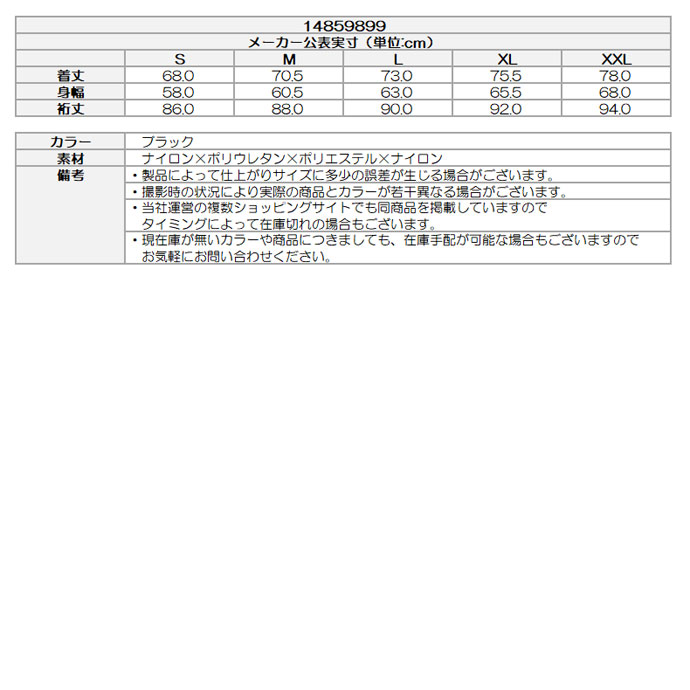 14859899

メーカー公表実寸（単位:cm）

| | S | M | L | XL | XXL |
|---|---|---|---|---|---|
| 着丈 | 68.0 | 70.5 | 73.0 | 75.5 | 78.0 |
| 身幅 | 58.0 | 60.5 | 63.0 | 65.5 | 68.0 |
| 裄丈 | 86.0 | 88.0 | 90.0 | 92.0 | 94.0 |

| | |
|---|---|
| カラー | ブラック |
| 素材 | ナイロン×ポリウレタン×ポリエステル×ナイロン |
| 備考 | ・製品によって仕上がりサイズに多少の誤差が生じる場合がございます。 |
| | ・撮影時の状況により実際の商品とカラーが若干異なる場合がございます。 |
| | ・当社運営の複数ショッピングサイトでも同商品を掲載していますので タイミングによって在庫切れの場合もございます。 |
| | ・現在庫が無いカラーや商品につきましても、在庫手配が可能な場合もございますので お気軽にお問い合わせください。 |